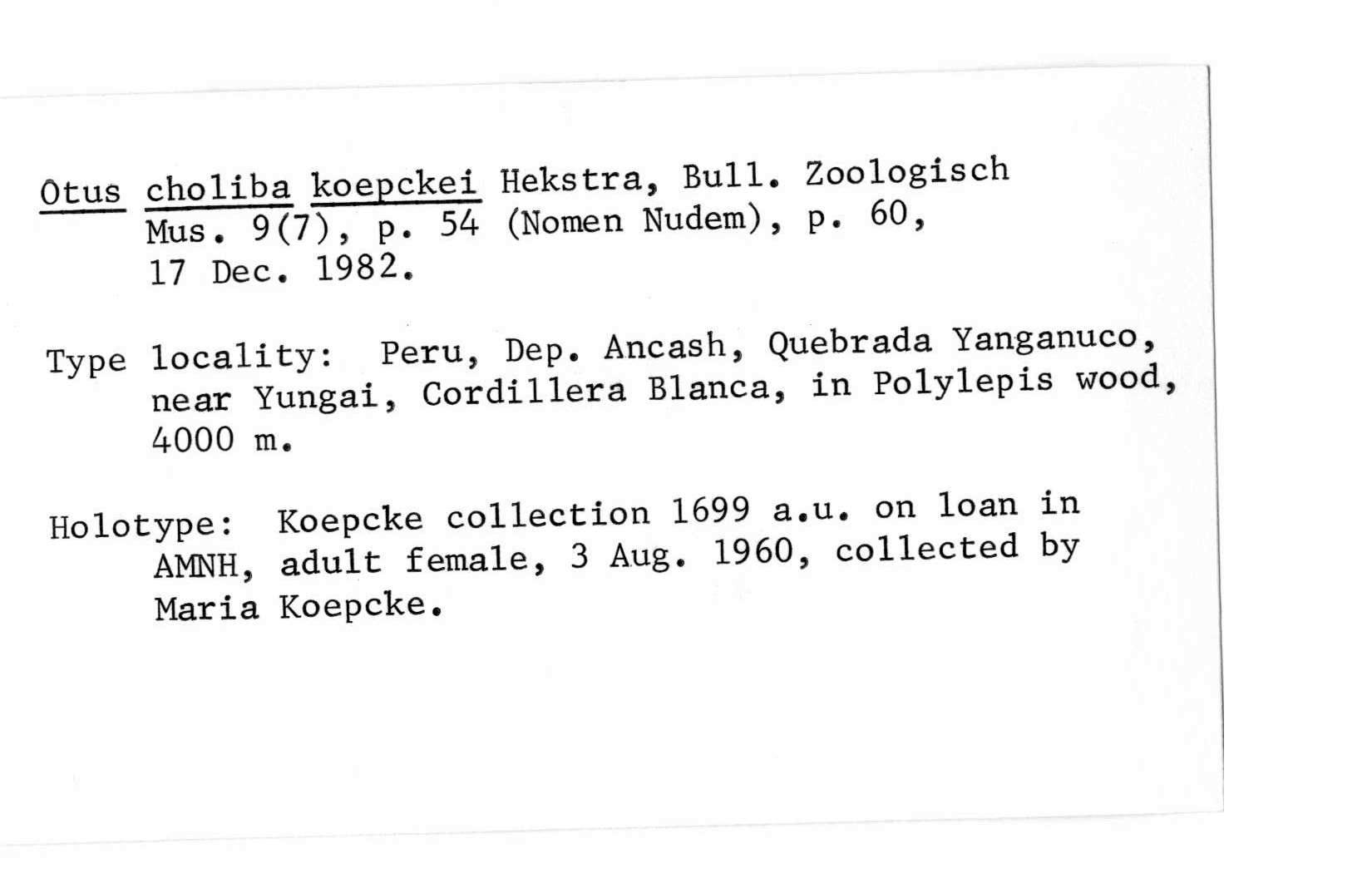 Otus choliba koepckei Hekstra, Bull. Zoologisch Mus. 9(7), p. 54 (Nomen Nudem), p. 60, 17 Dec. 1982.

Type locality: Peru, Dep. Ancash, Quebrada Yanganuco, near Yungai, Cordillera Blanca, in Polylepis wood, 4000 m.

Holotype: Koepcke collection 1699 a.u. on loan in AMNH, adult female, 3 Aug. 1960, collected by Maria Koepcke.